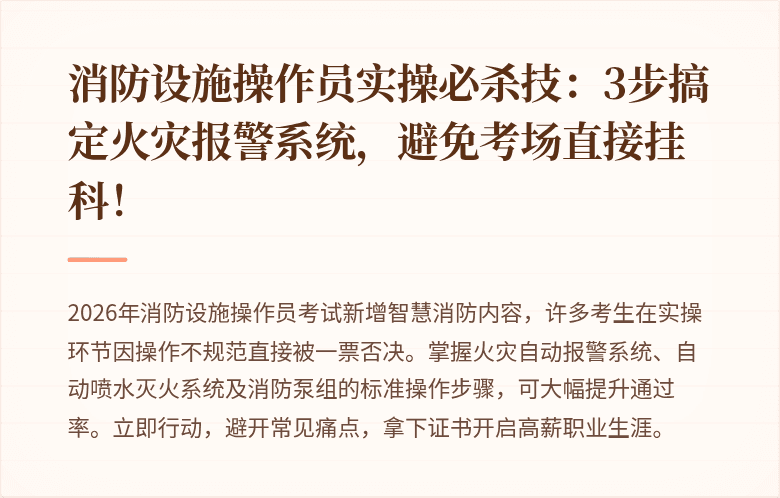 消防设施操作员实操必杀技：3步搞定火灾报警系统，避免考场直接挂科！

2026年消防设施操作员考试新增智慧消防内容，许多考生在实操环节因操作不规范直接被一票否决。掌握火灾自动报警系统、自动喷水灭火系统及消防泵组的标准操作步骤，可大幅提升通过率。立即行动，避开常见痛点，拿下证书开启高薪职业生涯。